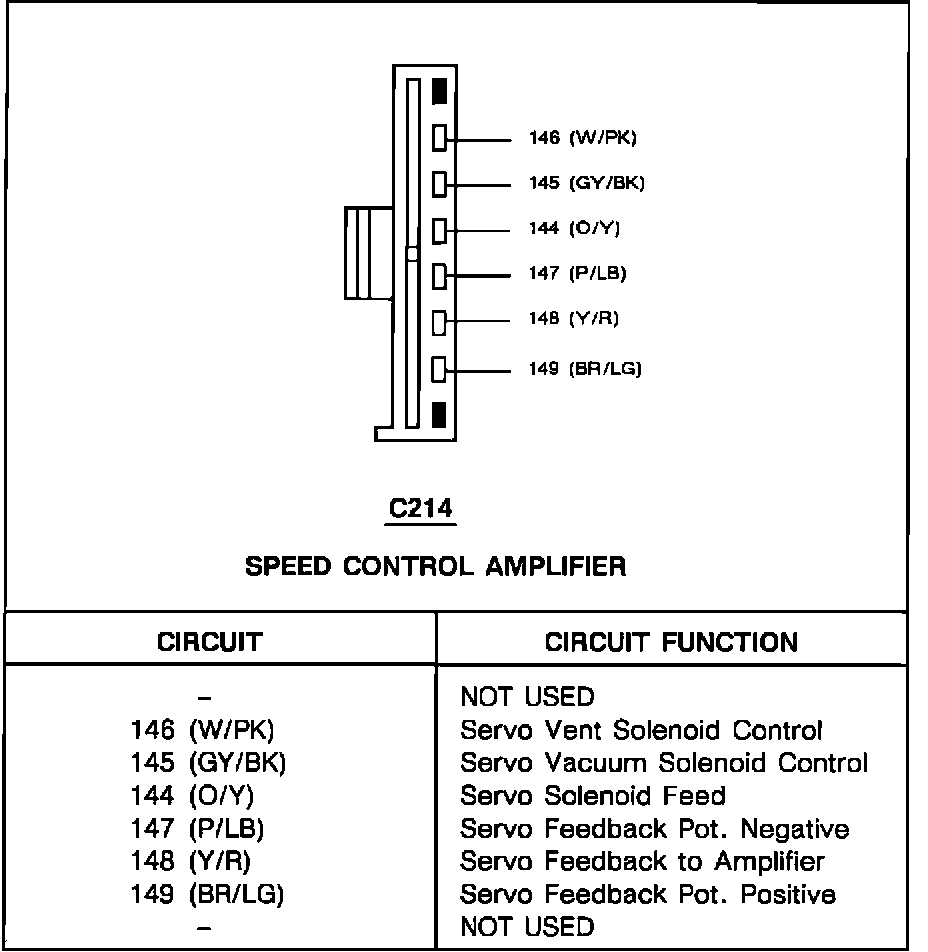 146 (W/PK)
145 (GY/BK)
144 (O/Y)
147 (P/LB)
148 (Y/R)
149 (BR/LG)

C214

SPEED CONTROL AMPLIFIER

| CIRCUIT | CIRCUIT FUNCTION |
|---|---|
| – | NOT USED |
| 146 (W/PK) | Servo Vent Solenoid Control |
| 145 (GY/BK) | Servo Vacuum Solenoid Control |
| 144 (O/Y) | Servo Solenoid Feed |
| 147 (P/LB) | Servo Feedback Pot. Negative |
| 148 (Y/R) | Servo Feedback to Amplifier |
| 149 (BR/LG) | Servo Feedback Pot. Positive |
| – | NOT USED |